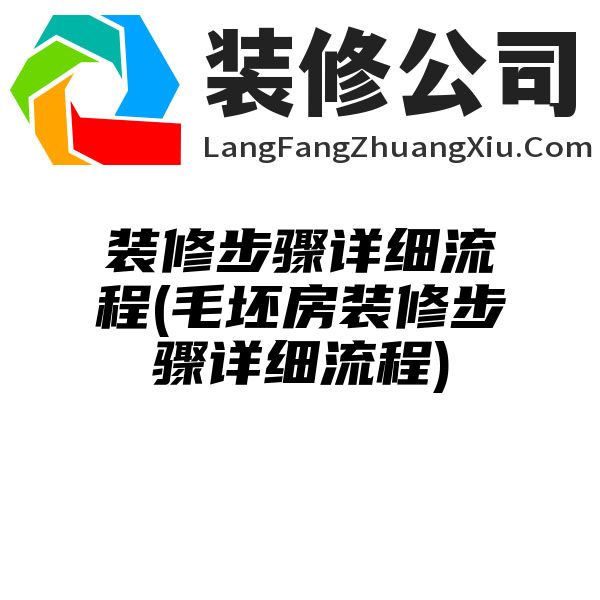 装修公司
LangFangZhuangXiu.Com

装修步骤详细流程(毛坯房装修步骤详细流程)